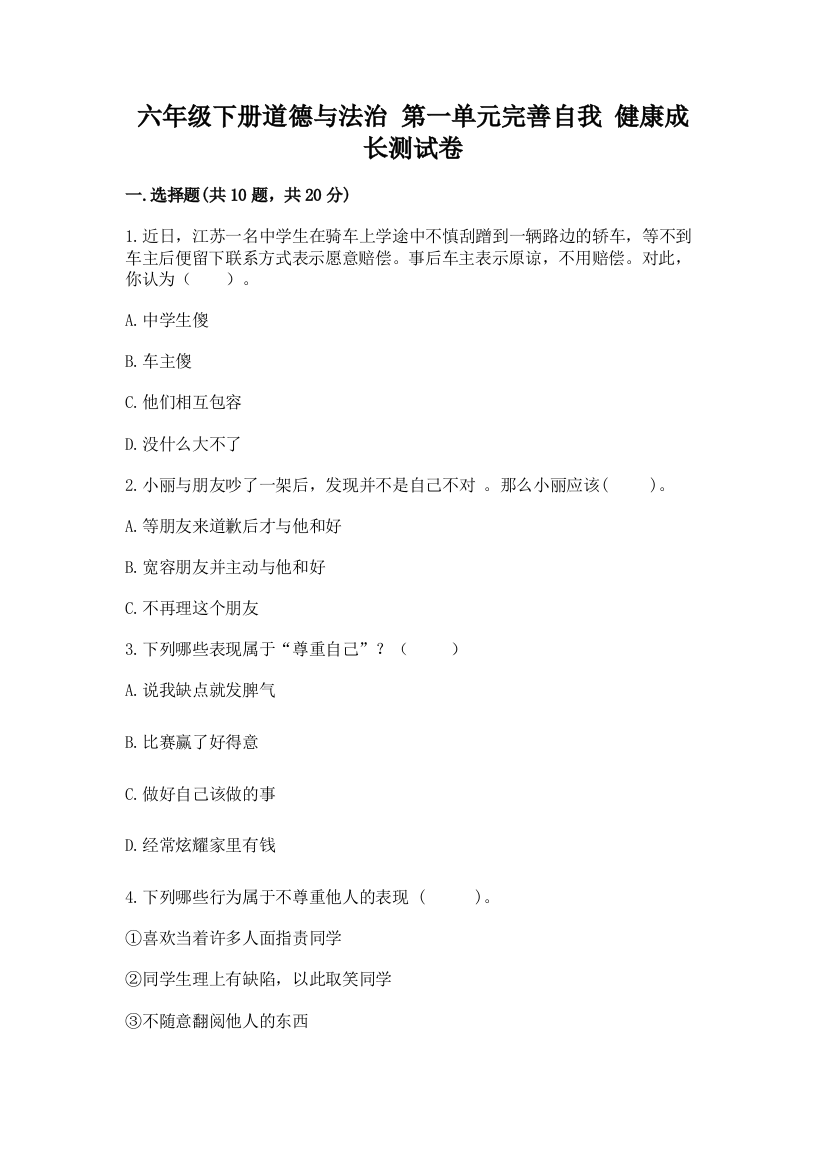 六年级下册道德与法治 第一单元完善自我 健康成长测试卷

一.选择题(共10题，共20分)

1.近日，江苏一名中学生在骑车上学途中不慎刮蹭到一辆路边的轿车，等不到车主后便留下联系方式表示愿意赔偿。事后车主表示原谅，不用赔偿。对此，你认为（　　）。

A.中学生傻

B.车主傻

C.他们相互包容

D.没什么大不了

2.小丽与朋友吵了一架后，发现并不是自己不对 。那么小丽应该(　　)。

A.等朋友来道歉后才与他和好

B.宽容朋友并主动与他和好

C.不再理这个朋友

3.下列哪些表现属于“尊重自己”？（　　）

A.说我缺点就发脾气

B.比赛赢了好得意

C.做好自己该做的事

D.经常炫耀家里有钱

4.下列哪些行为属于不尊重他人的表现（　　）。

①喜欢当着许多人面指责同学

②同学生理上有缺陷，以此取笑同学

③不随意翻阅他人的东西